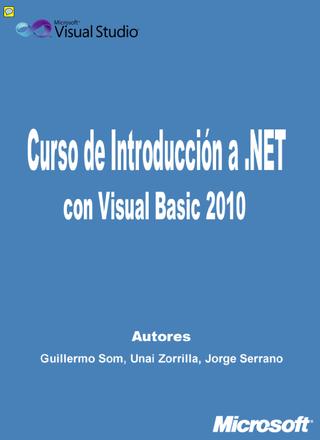 Microsoft Visual Studio

Curso de Introducción a .NET
con Visual Basic 2010

Autores
Guillermo Som, Unai Zorrilla, Jorge Serrano

Microsoft